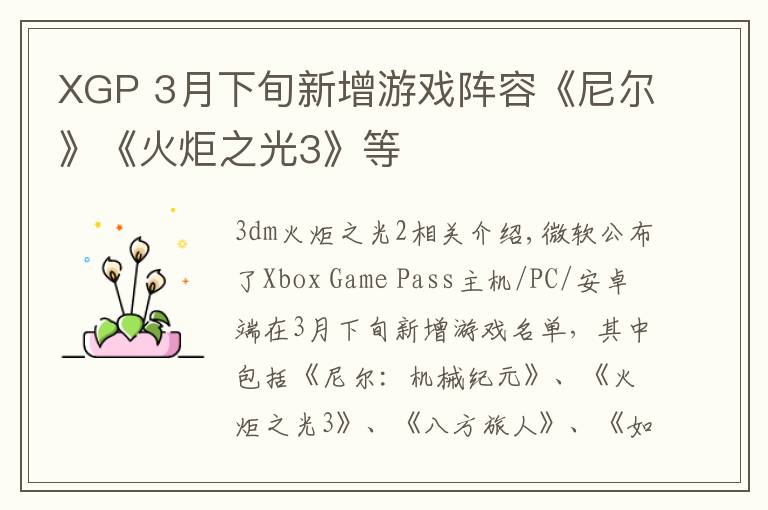 XGP 3月下旬新增游戏阵容《尼尔》《火炬之光3》等

3dm火炬之光2相关介绍,微软公布了Xbox Game Pass主机/PC/安卓端在3月下旬新增游戏名单，其中包括《尼尔：机械纪元》、《火炬之光3》、《八方旅人》、《如